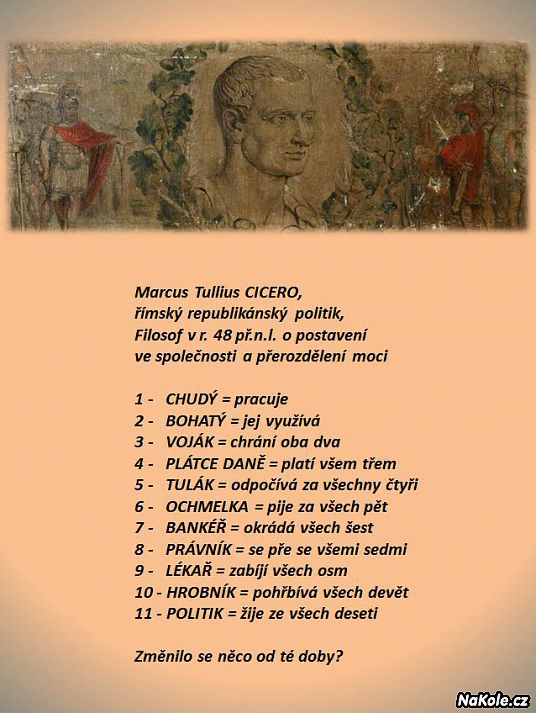 Marcus Tullius CICERO,
římský republikánský politik,
Filosof v r. 48 př.n.l. o postavení
ve společnosti a přerozdělení moci

1 - CHUDÝ = pracuje
2 - BOHATÝ = jej využívá
3 - VOJÁK = chrání oba dva
4 - PLÁTCE DANĚ = platí všem třem
5 - TULÁK = odpočívá za všechny čtyři
6 - OCHMELKA = pije za všech pět
7 - BANKÉŘ = okrádá všech šest
8 - PRÁVNÍK = se pře se všemi sedmi
9 - LÉKAŘ = zabíjí všech osm
10 - HROBNÍK = pohřbívá všech devět
11 - POLITIK = žije ze všech deseti

Změnilo se něco od té doby?

NaKole.cz